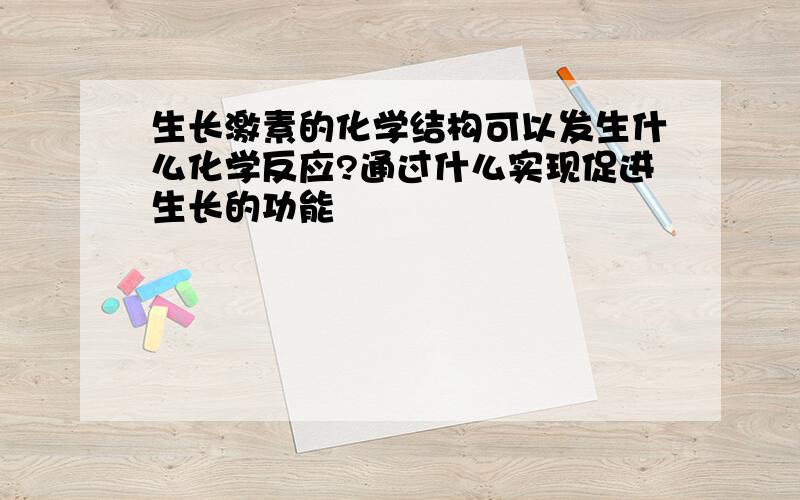 生长激素的化学结构可以发生什么化学反应?通过什么实现促进生长的功能